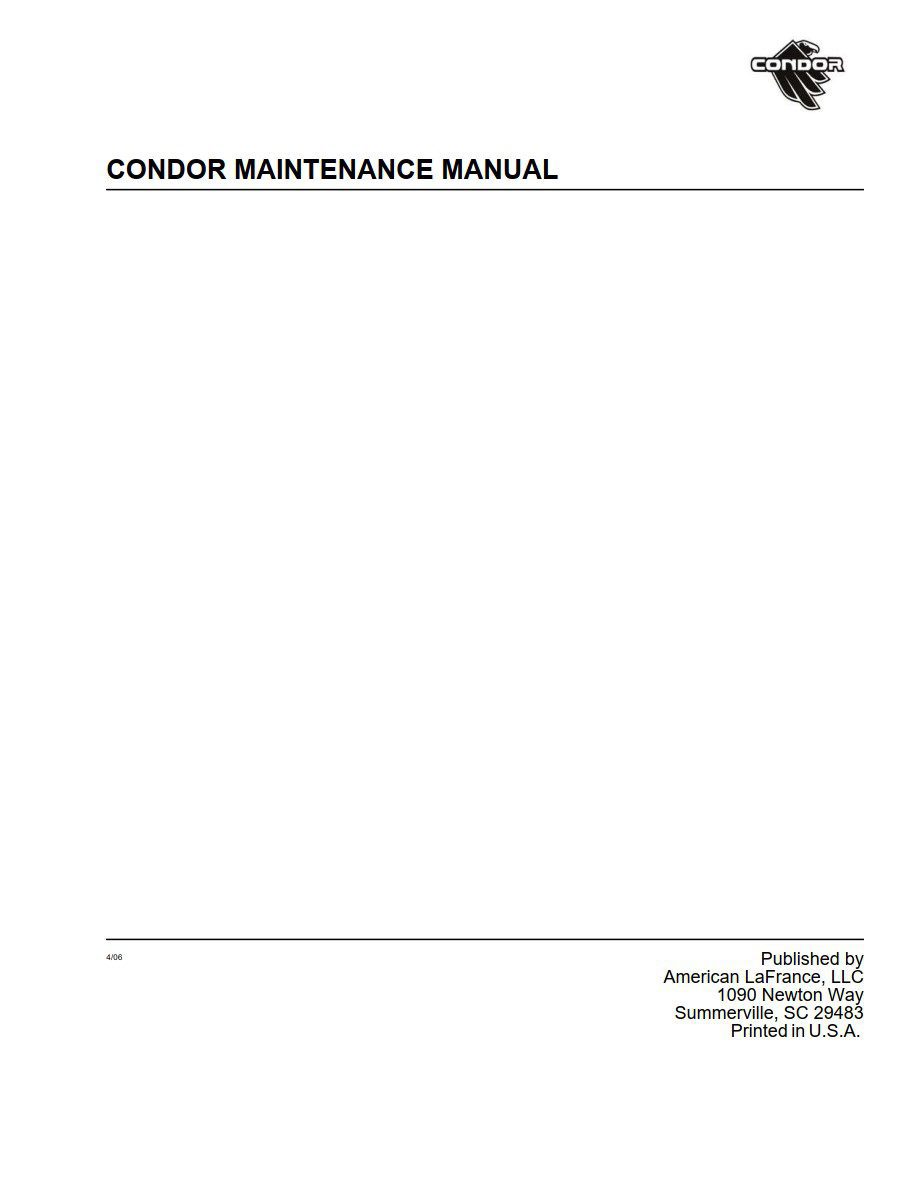 CONDOR

CONDOR MAINTENANCE MANUAL

4/06

Published by
American LaFrance, LLC
1090 Newton Way
Summerville, SC 29483
Printed in U.S.A.